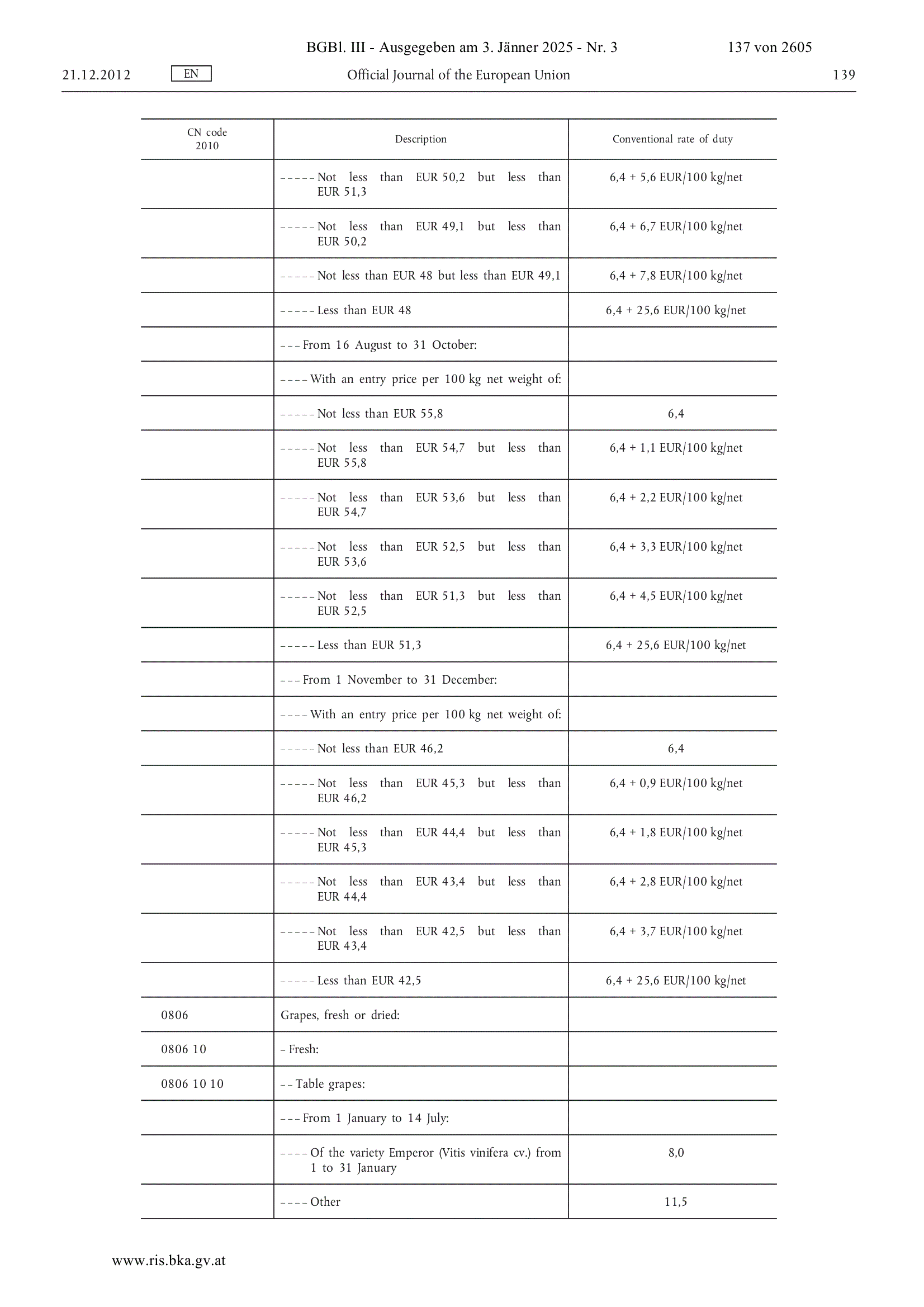 BGBl. III - Ausgegeben am 3. Jänner 2025 - Nr. 3 137 von 2605

21.12.2012 EN Official Journal of the European Union 139

| CN code 2010 | Description | Conventional rate of duty |
|---|---|---|
| | – – – – – Not less than EUR 50,2 but less than EUR 51,3 | 6,4 + 5,6 EUR/100 kg/net |
| | – – – – – Not less than EUR 49,1 but less than EUR 50,2 | 6,4 + 6,7 EUR/100 kg/net |
| | – – – – – Not less than EUR 48 but less than EUR 49,1 | 6,4 + 7,8 EUR/100 kg/net |
| | – – – – – Less than EUR 48 | 6,4 + 25,6 EUR/100 kg/net |
| | – – – From 16 August to 31 October: | |
| | – – – – With an entry price per 100 kg net weight of: | |
| | – – – – – Not less than EUR 55,8 | 6,4 |
| | – – – – – Not less than EUR 54,7 but less than EUR 55,8 | 6,4 + 1,1 EUR/100 kg/net |
| | – – – – – Not less than EUR 53,6 but less than EUR 54,7 | 6,4 + 2,2 EUR/100 kg/net |
| | – – – – – Not less than EUR 52,5 but less than EUR 53,6 | 6,4 + 3,3 EUR/100 kg/net |
| | – – – – – Not less than EUR 51,3 but less than EUR 52,5 | 6,4 + 4,5 EUR/100 kg/net |
| | – – – – – Less than EUR 51,3 | 6,4 + 25,6 EUR/100 kg/net |
| | – – – From 1 November to 31 December: | |
| | – – – – With an entry price per 100 kg net weight of: | |
| | – – – – – Not less than EUR 46,2 | 6,4 |
| | – – – – – Not less than EUR 45,3 but less than EUR 46,2 | 6,4 + 0,9 EUR/100 kg/net |
| | – – – – – Not less than EUR 44,4 but less than EUR 45,3 | 6,4 + 1,8 EUR/100 kg/net |
| | – – – – – Not less than EUR 43,4 but less than EUR 44,4 | 6,4 + 2,8 EUR/100 kg/net |
| | – – – – – Not less than EUR 42,5 but less than EUR 43,4 | 6,4 + 3,7 EUR/100 kg/net |
| | – – – – – Less than EUR 42,5 | 6,4 + 25,6 EUR/100 kg/net |
| 0806 | Grapes, fresh or dried: | |
| 0806 10 | – Fresh: | |
| 0806 10 10 | – – Table grapes: | |
| | – – – From 1 January to 14 July: | |
| | – – – – Of the variety Emperor (Vitis vinifera cv.) from 1 to 31 January | 8,0 |
| | – – – – Other | 11,5 |

www.ris.bka.gv.at